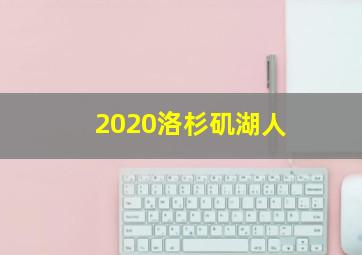 2020洛杉矶湖人